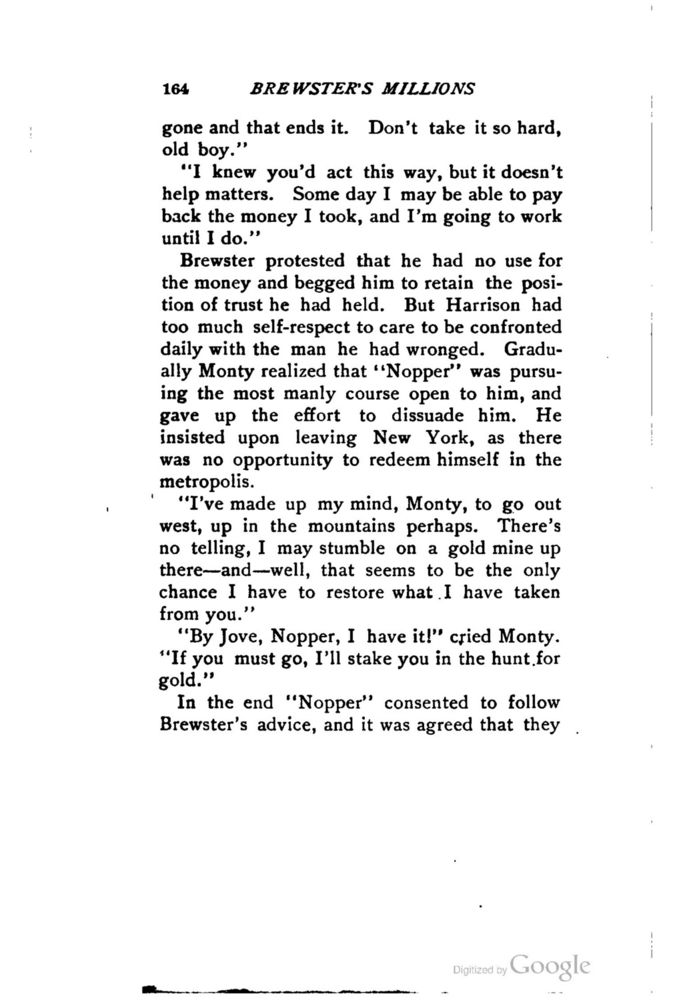 164 BREWSTER'S MILLIONS

gone and that ends it. Don't take it so hard, old boy."

"I knew you'd act this way, but it doesn't help matters. Some day I may be able to pay back the money I took, and I'm going to work until I do."

Brewster protested that he had no use for the money and begged him to retain the position of trust he had held. But Harrison had too much self-respect to care to be confronted daily with the man he had wronged. Gradually Monty realized that "Nopper" was pursuing the most manly course open to him, and gave up the effort to dissuade him. He insisted upon leaving New York, as there was no opportunity to redeem himself in the metropolis.

"I've made up my mind, Monty, to go out west, up in the mountains perhaps. There's no telling, I may stumble on a gold mine up there—and—well, that seems to be the only chance I have to restore what I have taken from you."

"By Jove, Nopper, I have it!" cried Monty. "If you must go, I'll stake you in the hunt for gold."

In the end "Nopper" consented to follow Brewster's advice, and it was agreed that they

Digitized by Google